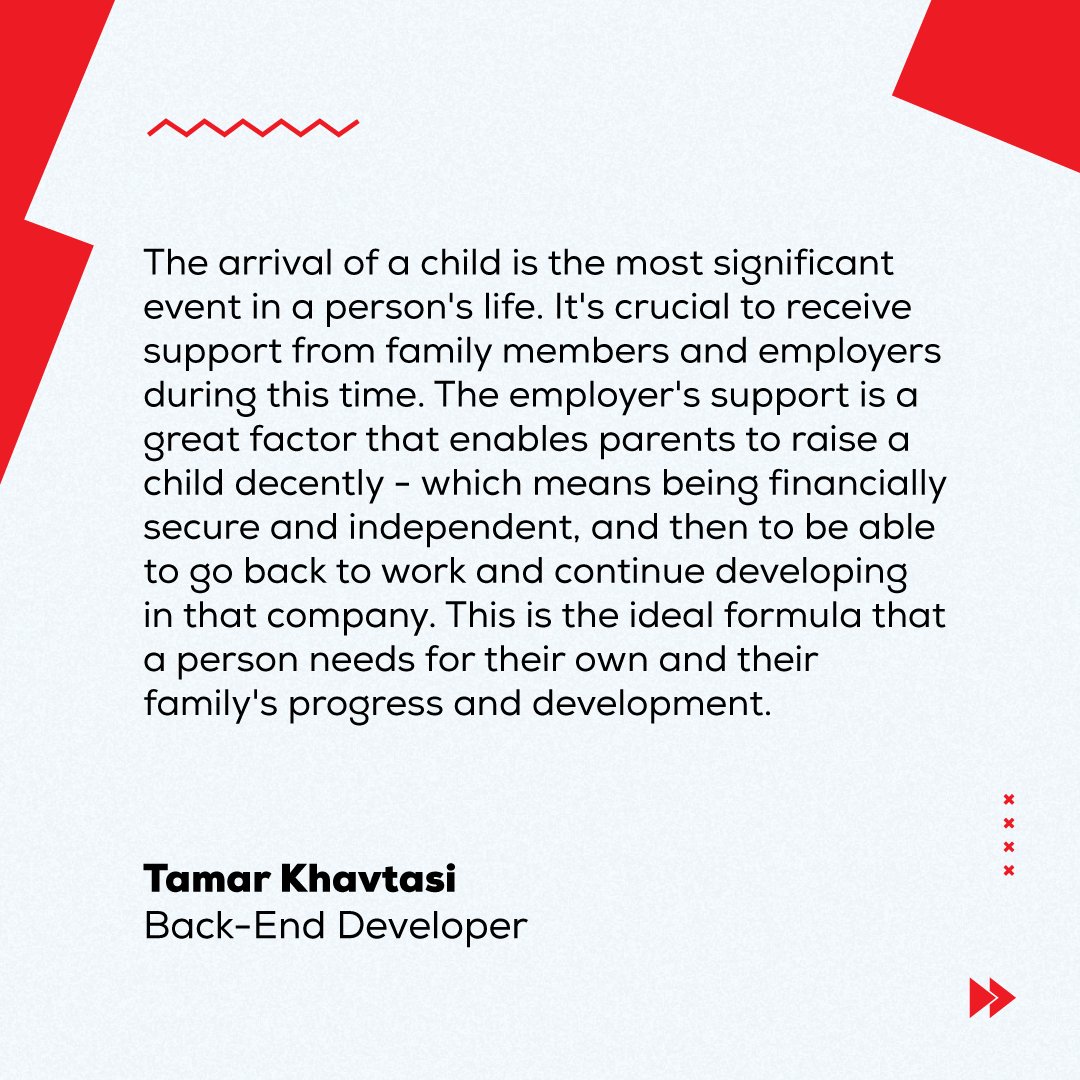 The arrival of a child is the most significant event in a person's life. It's crucial to receive support from family members and employers during this time. The employer's support is a great factor that enables parents to raise a child decently - which means being financially secure and independent, and then to be able to go back to work and continue developing in that company. This is the ideal formula that a person needs for their own and their family's progress and development.

Tamar Khavtasi
Back-End Developer